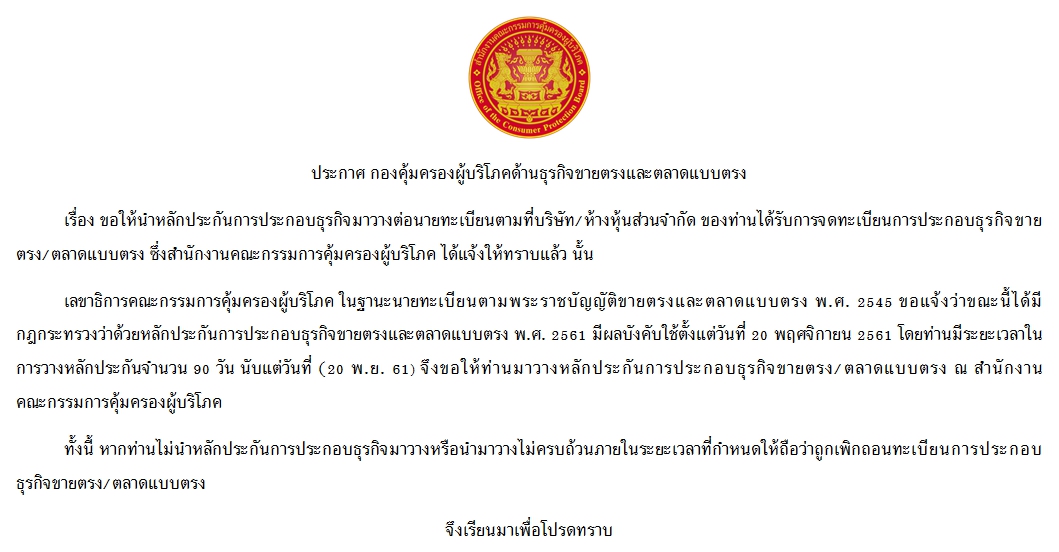 ประกาศ กองคุ้มครองผู้บริโภคด้านธุรกิจขายตรงและตลาดแบบตรง

เรื่อง ขอให้นำหลักประกันการประกอบธุรกิจมาวางต่อนายทะเบียนตามที่บริษัท/ห้างหุ้นส่วนจำกัด ของท่านได้รับการจดทะเบียนการประกอบธุรกิจขายตรง/ตลาดแบบตรง ซึ่งสำนักงานคณะกรรมการคุ้มครองผู้บริโภค ได้แจ้งให้ทราบแล้ว นั้น

เลขาธิการคณะกรรมการคุ้มครองผู้บริโภค ในฐานะนายทะเบียนตามพระราชบัญญัติขายตรงและตลาดแบบตรง พ.ศ. 2545 ขอแจ้งว่าขณะนี้ได้มีกฎกระทรวงว่าด้วยหลักประกันการประกอบธุรกิจขายตรงและตลาดแบบตรง พ.ศ. 2561 มีผลบังคับใช้ตั้งแต่วันที่ 20 พฤศจิกายน 2561 โดยท่านมีระยะเวลาในการวางหลักประกันจำนวน 90 วัน นับแต่วันที่ (20 พ.ย. 61) จึงขอให้ท่านมาวางหลักประกันการประกอบธุรกิจขายตรง/ตลาดแบบตรง ณ สำนักงานคณะกรรมการคุ้มครองผู้บริโภค

ทั้งนี้ หากท่านไม่นำหลักประกันการประกอบธุรกิจมาวางหรือนำมาวางไม่ครบถ้วนภายในระยะเวลาที่กำหนดให้ถือว่าถูกเพิกถอนทะเบียนการประกอบธุรกิจขายตรง/ตลาดแบบตรง

จึงเรียนมาเพื่อโปรดทราบ